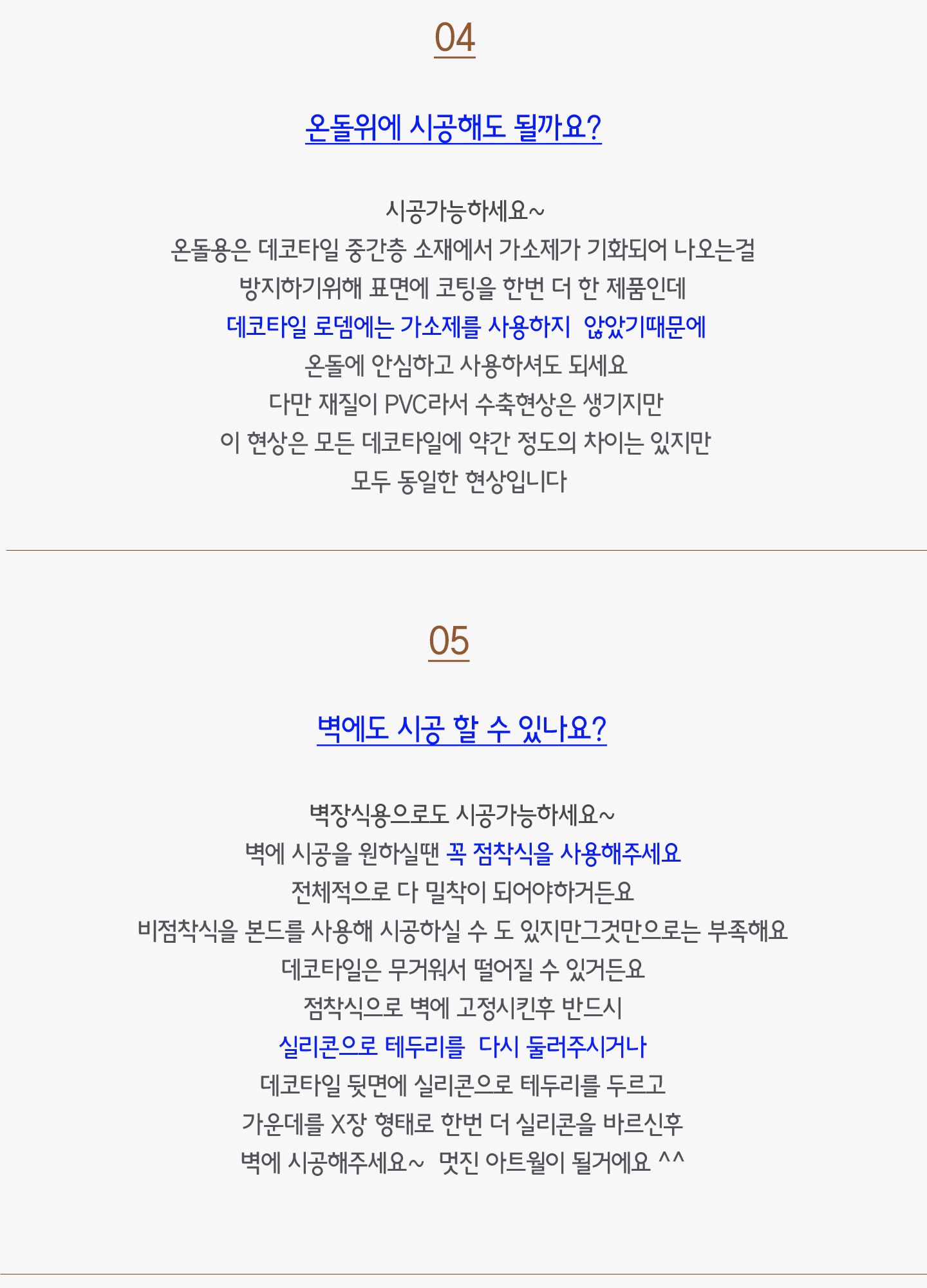 04

온돌위에 시공해도 될까요?

시공가능하세요~
온돌용은 데코타일 중간층 소재에서 가소제가 기화되어 나오는걸
방지하기위해 표면에 코팅을 한번 더 한 제품인데
데코타일 로뎀에는 가소제를 사용하지 않았기때문에
온돌에 안심하고 사용하셔도 되세요
다만 재질이 PVC라서 수축현상은 생기지만
이 현상은 모든 데코타일에 약간 정도의 차이는 있지만
모두 동일한 현상입니다

05

벽에도 시공 할 수 있나요?

벽장식용으로도 시공가능하세요~
벽에 시공을 원하실땐 꼭 점착식을 사용해주세요
전체적으로 다 밀착이 되어야하거든요
비점착식을 본드를 사용해 시공하실 수 도 있지만그것만으로는 부족해요
데코타일은 무거워서 떨어질 수 있거든요
점착식으로 벽에 고정시킨후 반드시
실리콘으로 테두리를 다시 둘러주시거나
데코타일 뒷면에 실리콘으로 테두리를 두르고
가운데를 X장 형태로 한번 더 실리콘을 바르신후
벽에 시공해주세요~ 멋진 아트월이 될거에요 ^^